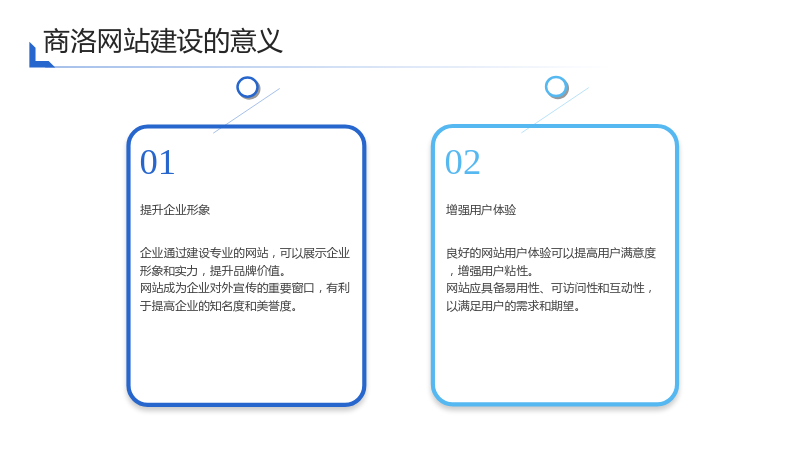 商洛网站建设的意义

01

提升企业形象

企业通过建设专业的网站，可以展示企业形象和实力，提升品牌价值。
网站成为企业对外宣传的重要窗口，有利于提高企业的知名度和美誉度。

02

增强用户体验

良好的网站用户体验可以提高用户满意度，增强用户粘性。
网站应具备易用性、可访问性和互动性，以满足用户的需求和期望。